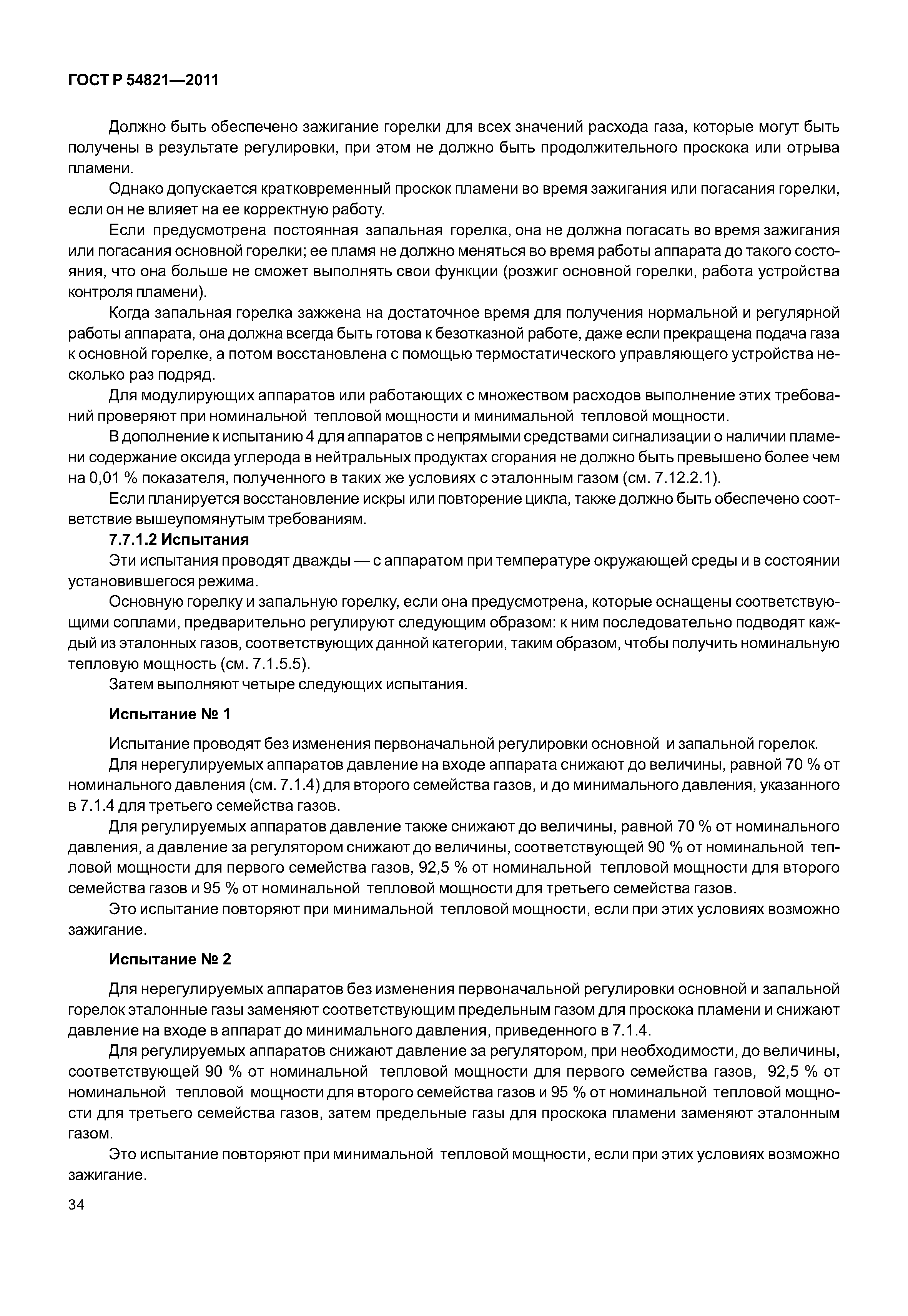 ГОСТ Р 54821—2011

Должно быть обеспечено зажигание горелки для всех значений расхода газа, которые могут быть получены в результате регулировки, при этом не должно быть продолжительного проскока или отрыва пламени.

Однако допускается кратковременный проскок пламени во время зажигания или погасания горелки, если он не влияет на ее корректную работу.

Если предусмотрена постоянная запальная горелка, она не должна погасать во время зажигания или погасания основной горелки; ее пламя не должно меняться во время работы аппарата до такого состояния, что она больше не сможет выполнять свои функции (розжиг основной горелки, работа устройства контроля пламени).

Когда запальная горелка зажжена на достаточное время для получения нормальной и регулярной работы аппарата, она должна всегда быть готова к безотказной работе, даже если прекращена подача газа к основной горелке, а потом восстановлена с помощью термостатического управляющего устройства несколько раз подряд.

Для модулирующих аппаратов или работающих с множеством расходов выполнение этих требований проверяют при номинальной тепловой мощности и минимальной тепловой мощности.

В дополнение к испытанию 4 для аппаратов с непрямыми средствами сигнализации о наличии пламени содержание оксида углерода в нейтральных продуктах сгорания не должно быть превышено более чем на 0,01 % показателя, полученного в таких же условиях с эталонным газом (см. 7.12.2.1).

Если планируется восстановление искры или повторение цикла, также должно быть обеспечено соответствие вышеупомянутым требованиям.

7.7.1.2 Испытания

Эти испытания проводят дважды — с аппаратом при температуре окружающей среды и в состоянии установившегося режима.

Основную горелку и запальную горелку, если она предусмотрена, которые оснащены соответствующими соплами, предварительно регулируют следующим образом: к ним последовательно подводят каждый из эталонных газов, соответствующих данной категории, таким образом, чтобы получить номинальную тепловую мощность (см. 7.1.5.5).

Затем выполняют четыре следующих испытания.

Испытание № 1

Испытание проводят без изменения первоначальной регулировки основной и запальной горелок.

Для нерегулируемых аппаратов давление на входе аппарата снижают до величины, равной 70 % от номинального давления (см. 7.1.4) для второго семейства газов, и до минимального давления, указанного в 7.1.4 для третьего семейства газов.

Для регулируемых аппаратов давление также снижают до величины, равной 70 % от номинального давления, а давление за регулятором снижают до величины, соответствующей 90 % от номинальной тепловой мощности для первого семейства газов, 92,5 % от номинальной тепловой мощности для второго семейства газов и 95 % от номинальной тепловой мощности для третьего семейства газов.

Это испытание повторяют при минимальной тепловой мощности, если при этих условиях возможно зажигание.

Испытание № 2

Для нерегулируемых аппаратов без изменения первоначальной регулировки основной и запальной горелок эталонные газы заменяют соответствующим предельным газом для проскока пламени и снижают давление на входе в аппарат до минимального давления, приведенного в 7.1.4.

Для регулируемых аппаратов снижают давление за регулятором, при необходимости, до величины, соответствующей 90 % от номинальной тепловой мощности для первого семейства газов, 92,5 % от номинальной тепловой мощности для второго семейства газов и 95 % от номинальной тепловой мощности для третьего семейства газов, затем предельные газы для проскока пламени заменяют эталонным газом.

Это испытание повторяют при минимальной тепловой мощности, если при этих условиях возможно зажигание.

34